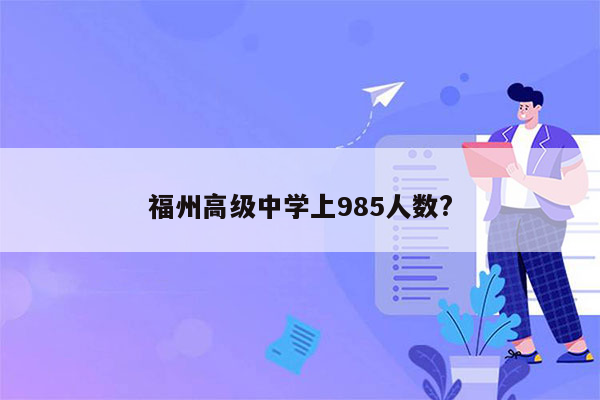 福州高级中学上985人数?